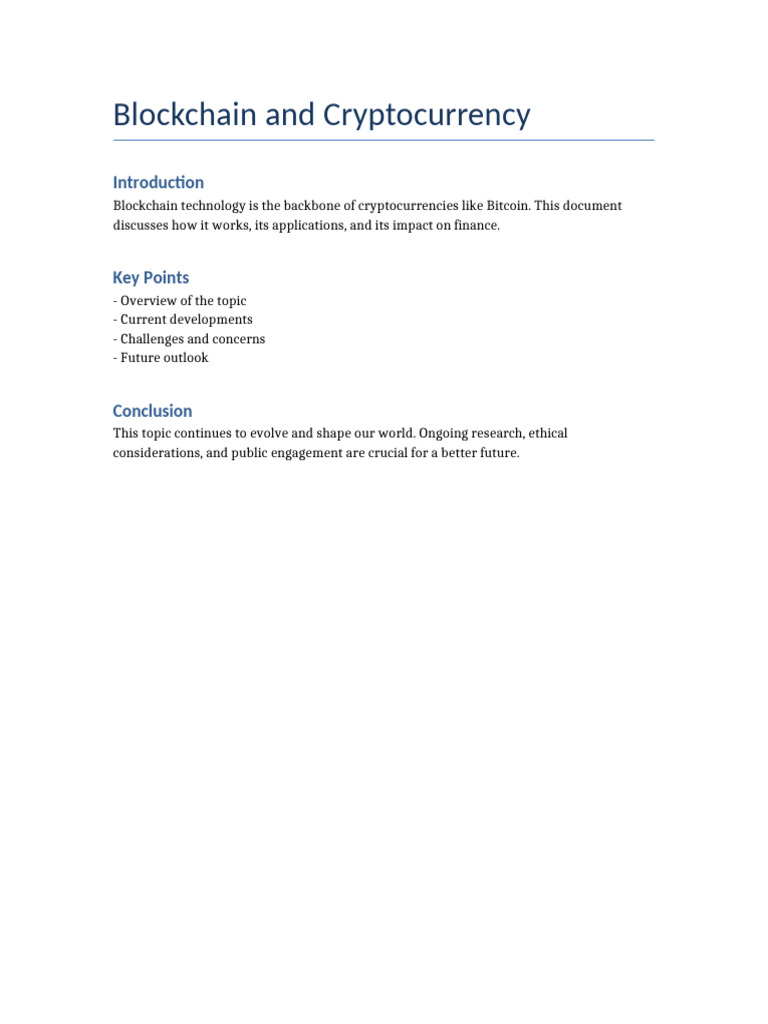 Blockchain and Cryptocurrency

Introduction

Blockchain technology is the backbone of cryptocurrencies like Bitcoin. This document discusses how it works, its applications, and its impact on finance.

Key Points

- Overview of the topic
- Current developments
- Challenges and concerns
- Future outlook

Conclusion

This topic continues to evolve and shape our world. Ongoing research, ethical considerations, and public engagement are crucial for a better future.